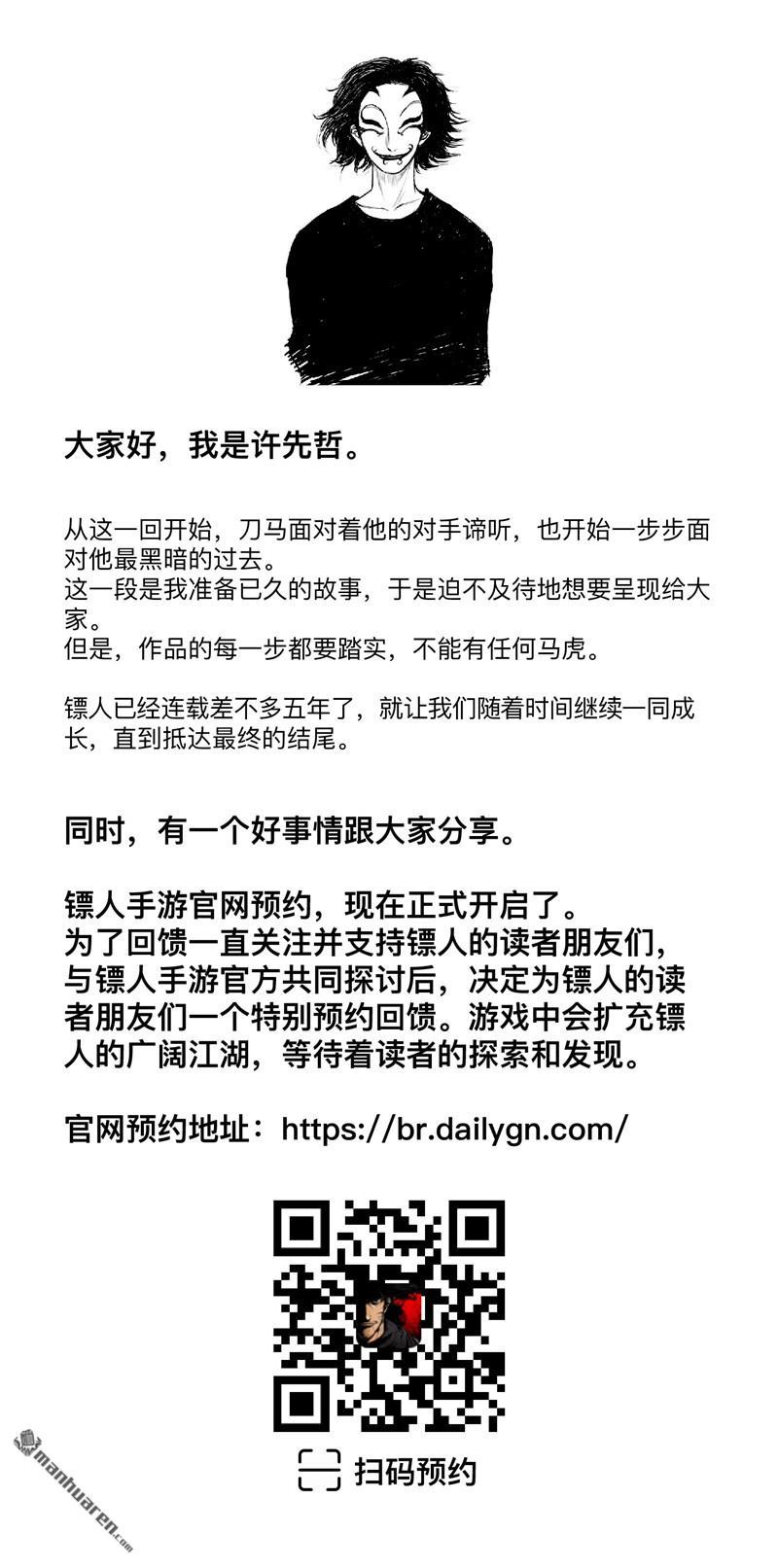 大家好，我是许先哲。

从这一回开始，刀马面对着他的对手谛听，也开始一步步面对他最黑暗的过去。
这一段是我准备已久的故事，于是迫不及待地想要呈现给大家。
但是，作品的每一步都要踏实，不能有任何马虎。

镖人已经连载差不多五年了，就让我们随着时间继续一同成长，直到抵达最终的结尾。

同时，有一个好事情跟大家分享。

镖人手游官网预约，现在正式开启了。
为了回馈一直关注并支持镖人的读者朋友们，与镖人手游官方共同探讨后，决定为镖人的读者朋友们一个特别预约回馈。游戏中会扩充镖人的广阔江湖，等待着读者的探索和发现。

官网预约地址：https://br.dailygn.com/

扫码预约

manhuaren.com